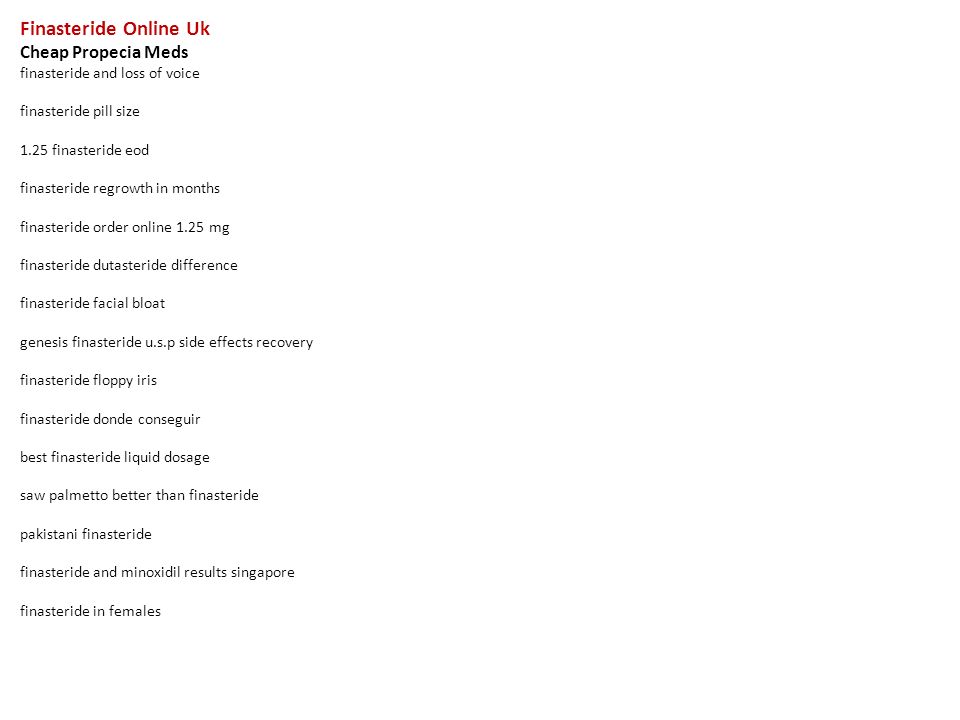 Finasteride Online Uk
Cheap Propecia Meds
finasteride and loss of voice

finasteride pill size

1.25 finasteride eod

finasteride regrowth in months

finasteride order online 1.25 mg

finasteride dutasteride difference

finasteride facial bloat

genesis finasteride u.s.p side effects recovery

finasteride floppy iris

finasteride donde conseguir

best finasteride liquid dosage

saw palmetto better than finasteride

pakistani finasteride

finasteride and minoxidil results singapore

finasteride in females